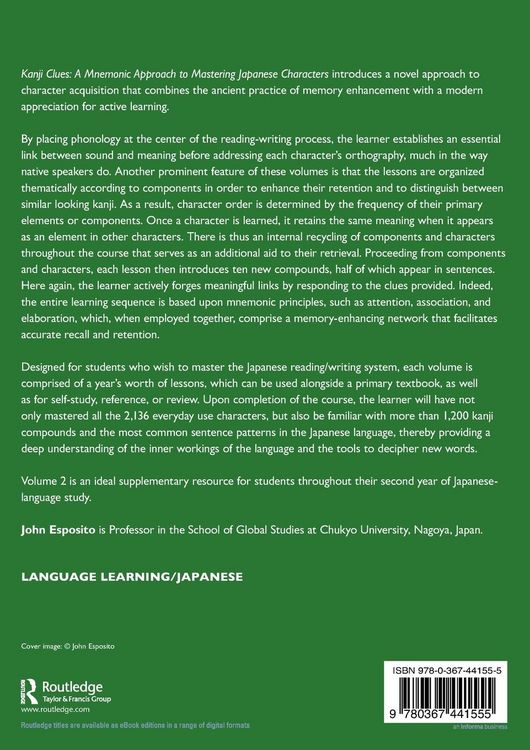 Kanji Clues: A Mnemonic Approach to Mastering Japanese Characters introduces a novel approach to character acquisition that combines the ancient practice of memory enhancement with a modern appreciation for active learning.

By placing phonology at the center of the reading-writing process, the learner establishes an essential link between sound and meaning before addressing each character's orthography, much in the way native speakers do. Another prominent feature of these volumes is that the lessons are organized thematically according to components in order to enhance their retention and to distinguish between similar looking kanji. As a result, character order is determined by the frequency of their primary elements or components. Once a character is learned, it retains the same meaning when it appears as an element in other characters. There is thus an internal recycling of components and characters throughout the course that serves as an additional aid to their retrieval. Proceeding from components and characters, each lesson then introduces ten new compounds, half of which appear in sentences. Here again, the learner actively forges meaningful links by responding to the clues provided. Indeed, the entire learning sequence is based upon mnemonic principles, such as attention, association, and elaboration, which, when employed together, comprise a memory-enhancing network that facilitates accurate recall and retention.

Designed for students who wish to master the Japanese reading/writing system, each volume is comprised of a year's worth of lessons, which can be used alongside a primary textbook, as well as for self-study, reference, or review. Upon completion of the course, the learner will have not only mastered all the 2,136 everyday use characters, but also be familiar with more than 1,200 kanji compounds and the most common sentence patterns in the Japanese language, thereby providing a deep understanding of the inner workings of the language and the tools to decipher new words.

Volume 2 is an ideal supplementary resource for students throughout their second year of Japanese-language study.

John Esposito is Professor in the School of Global Studies at Chukyo University, Nagoya, Japan.

LANGUAGE LEARNING/JAPANESE

Cover image: © John Esposito

Routledge
Taylor & Francis Group
www.routledge.com

Routledge titles are available as eBook editions in a range of digital formats

ISBN 978-0-367-44155-5

9 780367 441555

an informa business